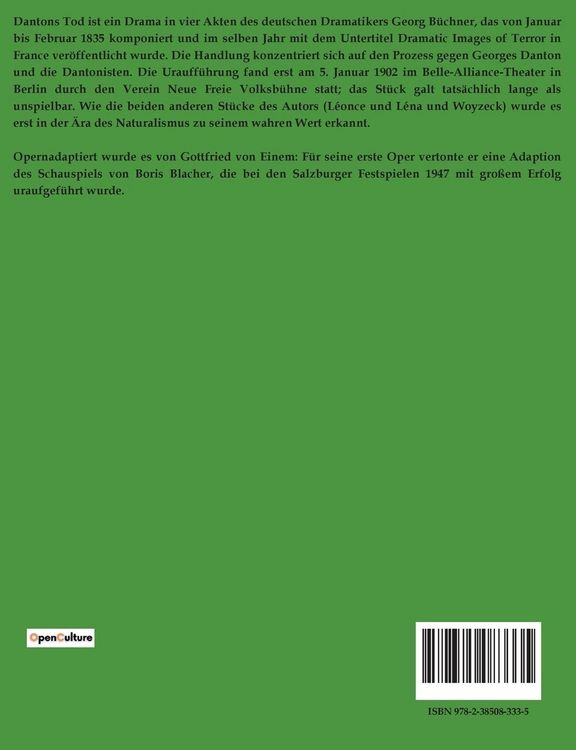 Dantons Tod ist ein Drama in vier Akten des deutschen Dramatikers Georg Büchner, das von Januar bis Februar 1835 komponiert und im selben Jahr mit dem Untertitel Dramatic Images of Terror in France veröffentlicht wurde. Die Handlung konzentriert sich auf den Prozess gegen Georges Danton und die Dantonisten. Die Uraufführung fand erst am 5. Januar 1902 im Belle-Alliance-Theater in Berlin durch den Verein Neue Freie Volksbühne statt; das Stück galt tatsächlich lange als unspielbar. Wie die beiden anderen Stücke des Autors (Léonce und Léna und Woyzeck) wurde es erst in der Ära des Naturalismus zu seinem wahren Wert erkannt.

Opernadaptiert wurde es von Gottfried von Einem: Für seine erste Oper vertonte er eine Adaption des Schauspiels von Boris Blacher, die bei den Salzburger Festspielen 1947 mit großem Erfolg uraufgeführt wurde.

OpenCulture

ISBN 978-2-38508-333-5